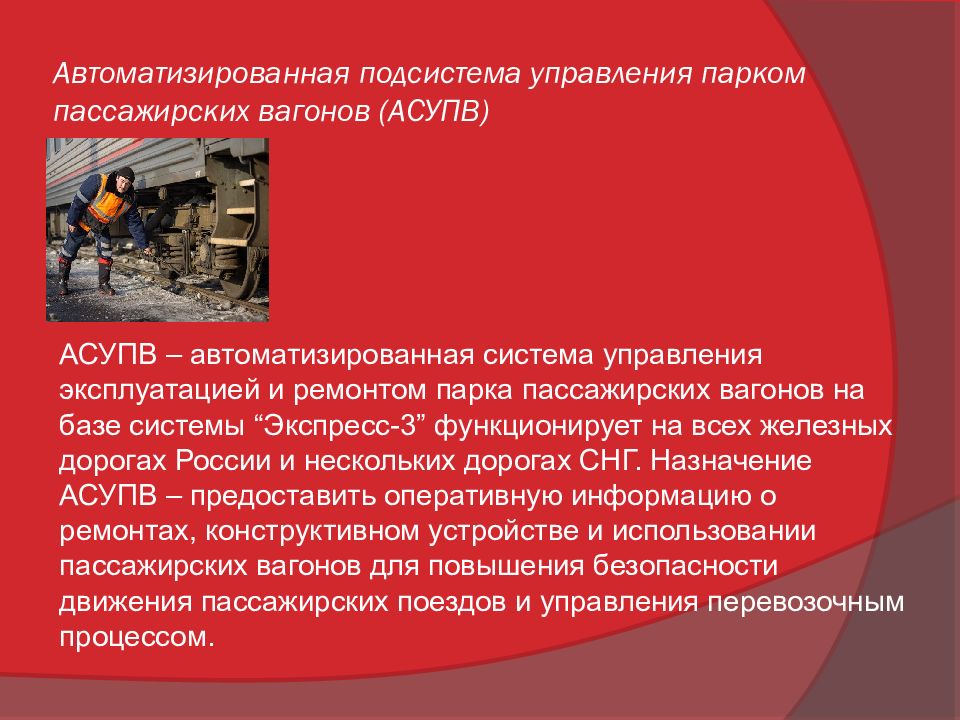 Автоматизированная подсистема управления парком пассажирских вагонов (АСУПВ)

АСУПВ – автоматизированная система управления эксплуатацией и ремонтом парка пассажирских вагонов на базе системы “Экспресс-3” функционирует на всех железных дорогах России и нескольких дорогах СНГ. Назначение АСУПВ – предоставить оперативную информацию о ремонтах, конструктивном устройстве и использовании пассажирских вагонов для повышения безопасности движения пассажирских поездов и управления перевозочным процессом.